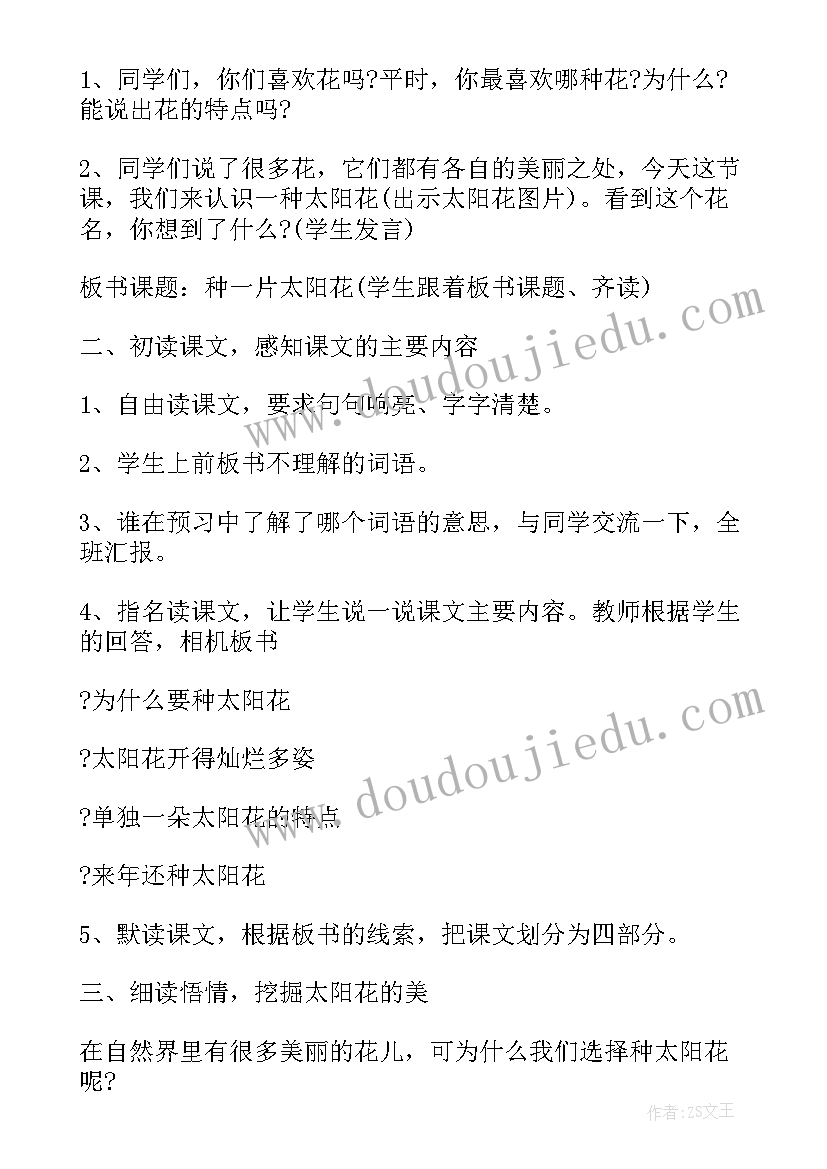 1、同学们，你们喜欢花吗?平时，你最喜欢哪种花?为什么?能说出花的特点吗?

2、同学们说了很多花，它们都有各自的美丽之处，今天这节课，我们来认识一种太阳花(出示太阳花图片)。看到这个花名，你想到了什么?(学生发言)

板书课题：种一片太阳花(学生跟着板书课题、齐读)

二、初读课文，感知课文的主要内容

1、自由读课文，要求句句响亮、字字清楚。

2、学生上前板书不理解的词语。

3、谁在预习中了解了哪个词语的意思，与同学交流一下，全班汇报。

4、指名读课文，让学生说一说课文主要内容。教师根据学生的回答，相机板书

?为什么要种太阳花

?太阳花开得灿烂多姿

?单独一朵太阳花的特点

?来年还种太阳花

5、默读课文，根据板书的线索，把课文划分为四部分。

三、细读悟情，挖掘太阳花的美

在自然界里有很多美丽的花儿，可为什么我们选择种太阳花呢?

www.doudoujiedu.com

www.doudoujiedu.com

作者：ZS文王